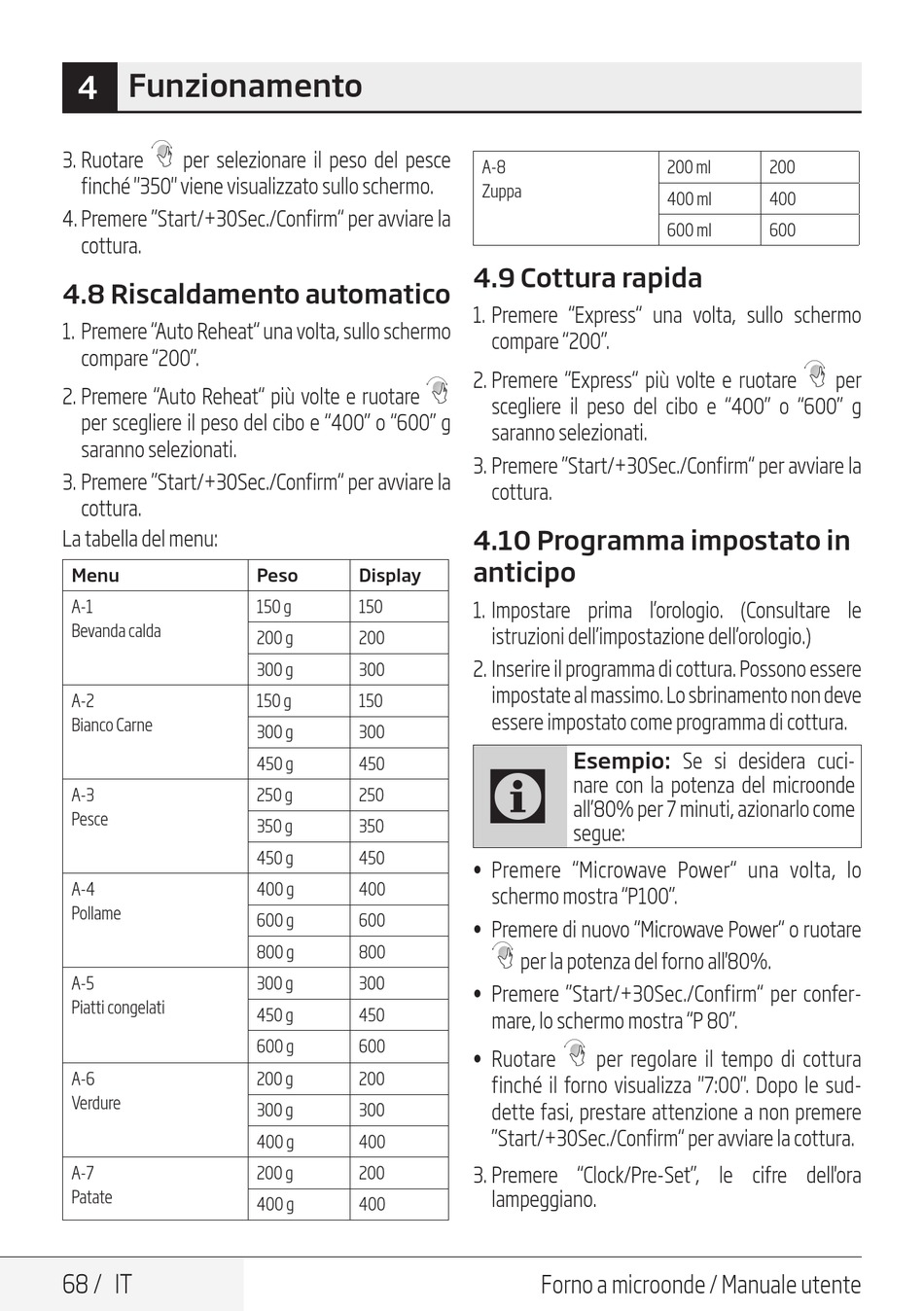 4 Funzionamento

3. Ruotare per selezionare il peso del pesce finché "350" viene visualizzato sullo schermo.

4. Premere "Start/+30Sec./Confirm" per avviare la cottura.

4.8 Riscaldamento automatico

1. Premere "Auto Reheat" una volta, sullo schermo compare "200".

2. Premere "Auto Reheat" più volte e ruotare per scegliere il peso del cibo e "400" o "600" g saranno selezionati.

3. Premere "Start/+30Sec./Confirm" per avviare la cottura.

La tabella del menu:

| Menu | Peso | Display |
|---|---|---|
| A-1 Bevanda calda | 150 g | 150 |
| | 200 g | 200 |
| | 300 g | 300 |
| A-2 Bianco Carne | 150 g | 150 |
| | 300 g | 300 |
| | 450 g | 450 |
| A-3 Pesce | 250 g | 250 |
| | 350 g | 350 |
| | 450 g | 450 |
| A-4 Pollame | 400 g | 400 |
| | 600 g | 600 |
| | 800 g | 800 |
| A-5 Piatti congelati | 300 g | 300 |
| | 450 g | 450 |
| | 600 g | 600 |
| A-6 Verdure | 200 g | 200 |
| | 300 g | 300 |
| | 400 g | 400 |
| A-7 Patate | 200 g | 200 |
| | 400 g | 400 |

| A-8 Zuppa | 200 ml | 200 |
|---|---|---|
| | 400 ml | 400 |
| | 600 ml | 600 |

4.9 Cottura rapida

1. Premere "Express" una volta, sullo schermo compare "200".

2. Premere "Express" più volte e ruotare per scegliere il peso del cibo e "400" o "600" g saranno selezionati.

3. Premere "Start/+30Sec./Confirm" per avviare la cottura.

4.10 Programma impostato in anticipo

1. Impostare prima l'orologio. (Consultare le istruzioni dell'impostazione dell'orologio.)

2. Inserire il programma di cottura. Possono essere impostate al massimo. Lo sbrinamento non deve essere impostato come programma di cottura.

Esempio: Se si desidera cucinare con la potenza del microonde all'80% per 7 minuti, azionarlo come segue:

• Premere "Microwave Power" una volta, lo schermo mostra "P100".

• Premere di nuovo "Microwave Power" o ruotare per la potenza del forno all'80%.

• Premere "Start/+30Sec./Confirm" per confermare, lo schermo mostra "P 80".

• Ruotare per regolare il tempo di cottura finché il forno visualizza "7:00". Dopo le suddette fasi, prestare attenzione a non premere "Start/+30Sec./Confirm" per avviare la cottura.

3. Premere "Clock/Pre-Set", le cifre dell'ora lampeggiano.

68 / IT

Forno a microonde / Manuale utente